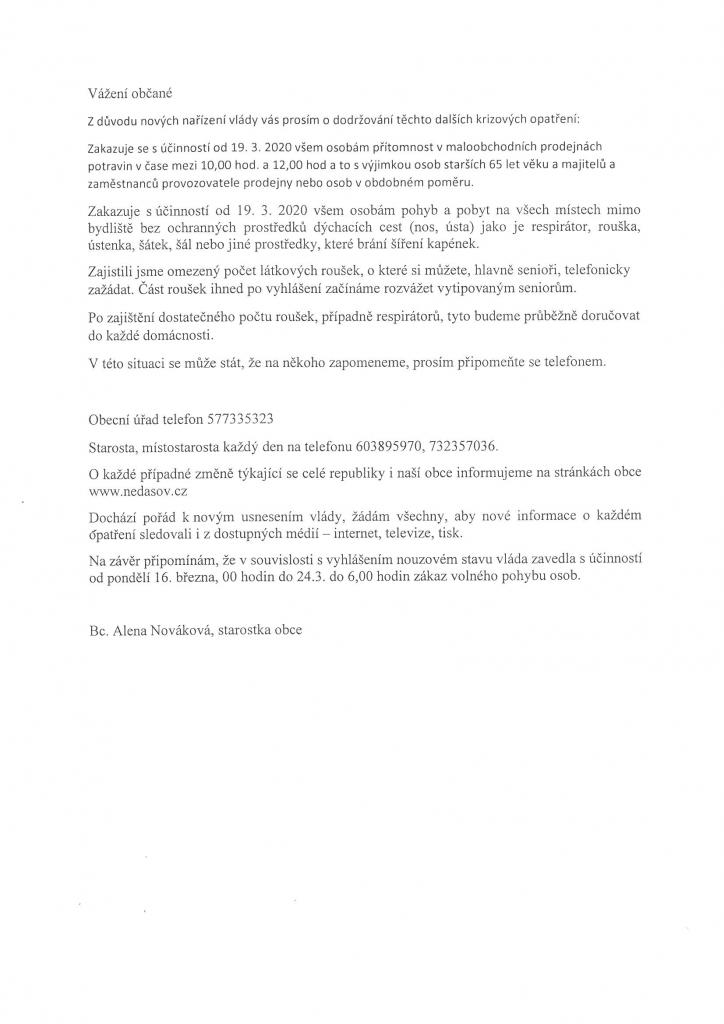 Vážení občané

Z důvodu nových nařízení vlády vás prosím o dodržování těchto dalších krizových opatření:

Zakazuje se s účinností od 19. 3. 2020 všem osobám přítomnost v maloobchodních prodejnách potravin v čase mezi 10,00 hod. a 12,00 hod a to s výjimkou osob starších 65 let věku a majitelů a zaměstnanců provozovatele prodejny nebo osob v obdobném poměru.

Zakazuje s účinností od 19. 3. 2020 všem osobám pohyb a pobyt na všech místech mimo bydliště bez ochranných prostředků dýchacích cest (nos, ústa) jako je respirátor, rouška, ústenka, šátek, šál nebo jiné prostředky, které brání šíření kapének.

Zajistili jsme omezený počet látkových roušek, o které si můžete, hlavně senioři, telefonicky zažádat. Část roušek ihned po vyhlášení začínáme rozvážet vytipovaným seniorům.

Po zajištění dostatečného počtu roušek, případně respirátorů, tyto budeme průběžně doručovat do každé domácnosti.

V této situaci se může stát, že na někoho zapomeneme, prosím připomeňte se telefonem.

Obecní úřad telefon 577335323

Starosta, místostarosta každý den na telefonu 603895970, 732357036.

O každé případné změně týkající se celé republiky i naší obce informujeme na stránkách obce www.nedasov.cz

Dochází pořád k novým usnesením vlády, žádám všechny, aby nové informace o každém opatření sledovali i z dostupných médií – internet, televize, tisk.

Na závěr připomínám, že v souvislosti s vyhlášením nouzovém stavu vláda zavedla s účinností od pondělí 16. března, 00 hodin do 24.3. do 6,00 hodin zákaz volného pohybu osob.

Bc. Alena Nováková, starostka obce